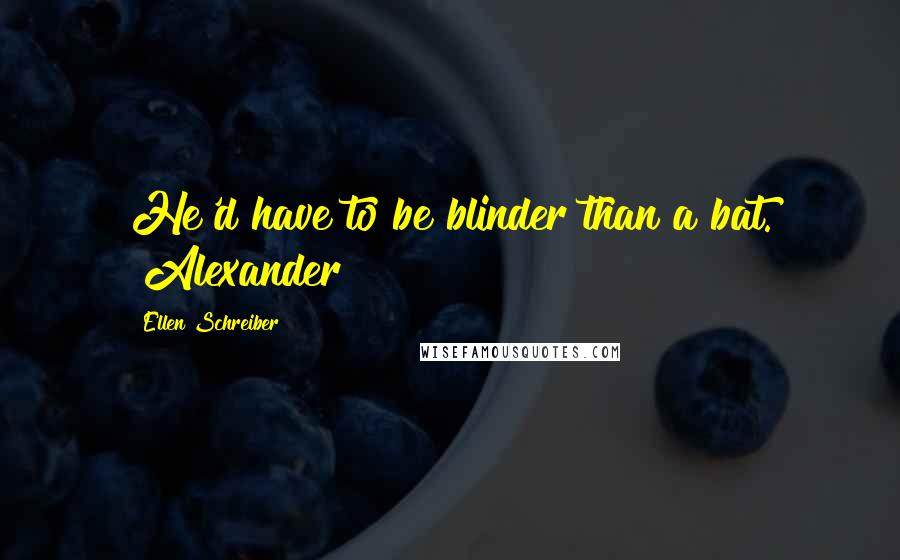 He'd have to be blinder than a bat. Alexander

Ellen Schreiber

WISEFAMOUSQUOTES.COM